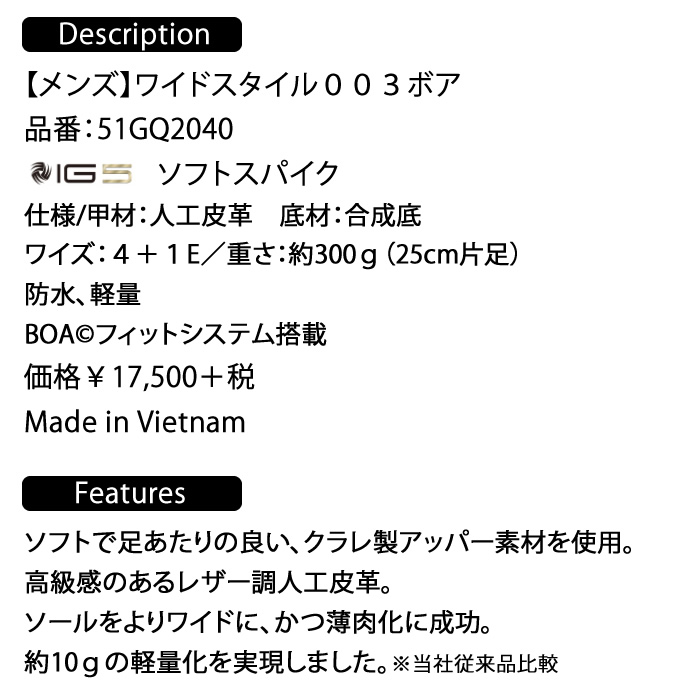 Description

【メンズ】ワイドスタイル００３ボア

品番：51GQ2040

IG5 ソフトスパイク

仕様/甲材：人工皮革　底材：合成底

ワイズ：４＋１E／重さ：約300ｇ（25cm片足）

防水、軽量

BOA©フィットシステム搭載

価格￥17,500＋税

Made in Vietnam

Features

ソフトで足あたりの良い、クラレ製アッパー素材を使用。

高級感のあるレザー調人工皮革。

ソールをよりワイドに、かつ薄肉化に成功。

約10ｇの軽量化を実現しました。※当社従来品比較